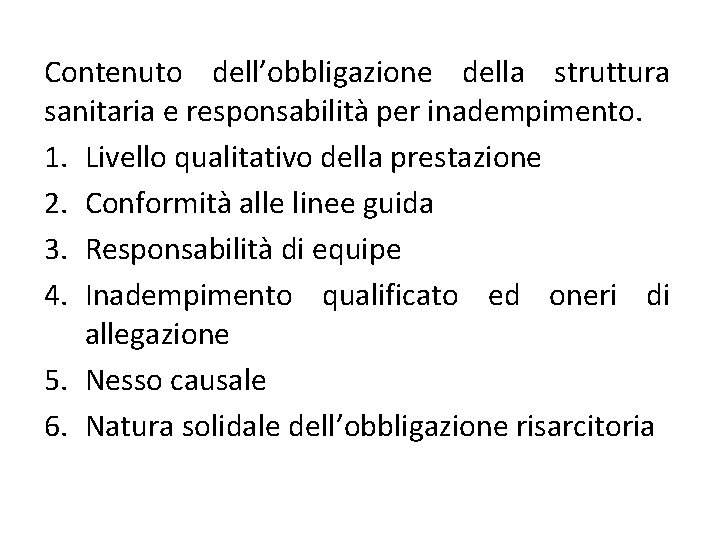 Contenuto dell'obbligazione della struttura sanitaria e responsabilità per inadempimento.

1. Livello qualitativo della prestazione
2. Conformità alle linee guida
3. Responsabilità di equipe
4. Inadempimento qualificato ed oneri di allegazione
5. Nesso causale
6. Natura solidale dell'obbligazione risarcitoria